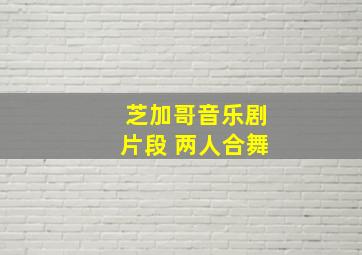 芝加哥音乐剧
片段 两人合舞